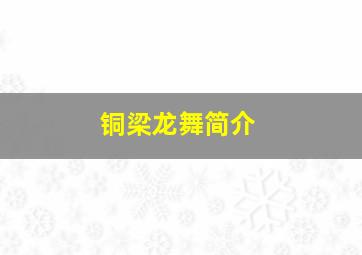 铜梁龙舞简介